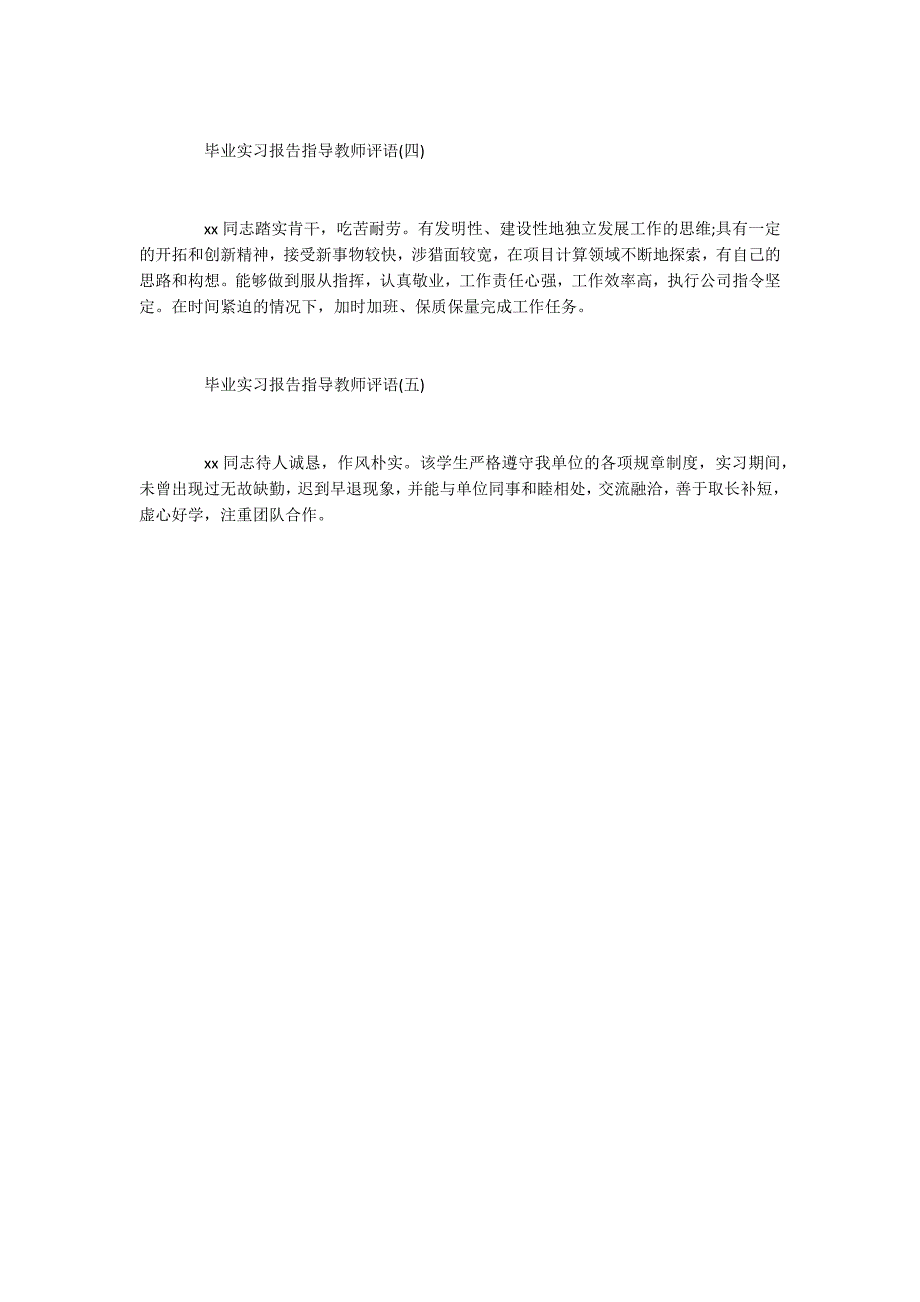 毕业实习报告指导教师评语(四)

xx 同志踏实肯干，吃苦耐劳。有发明性、建设性地独立发展工作的思维;具有一定的开拓和创新精神，接受新事物较快，涉猎面较宽，在项目计算领域不断地探索，有自己的思路和构想。能够做到服从指挥，认真敬业，工作责任心强，工作效率高，执行公司指令坚定。在时间紧迫的情况下，加时加班、保质保量完成工作任务。

毕业实习报告指导教师评语(五)

xx 同志待人诚恳，作风朴实。该学生严格遵守我单位的各项规章制度，实习期间，未曾出现过无故缺勤，迟到早退现象，并能与单位同事和睦相处，交流融洽，善于取长补短，虚心好学，注重团队合作。